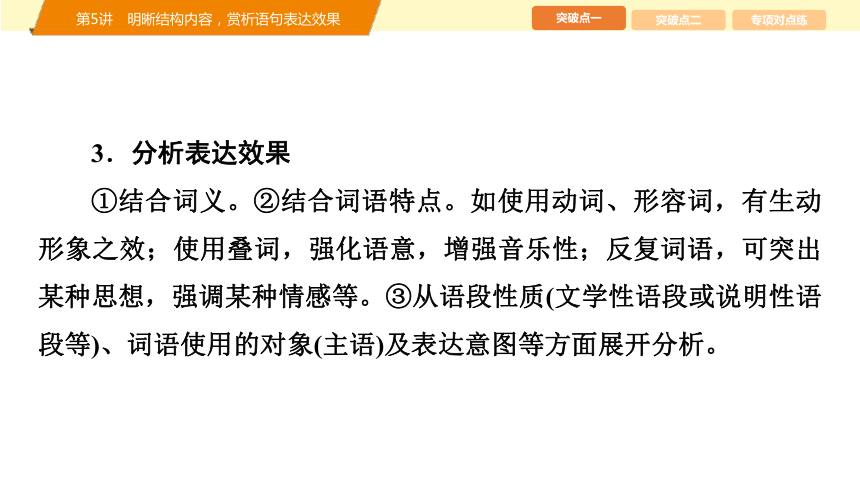 第5讲　明晰结构内容，赏析语句表达效果

突破点一　突破点二　专项对点练

3．分析表达效果

①结合词义。②结合词语特点。如使用动词、形容词，有生动形象之效；使用叠词，强化语意，增强音乐性；反复词语，可突出某种思想，强调某种情感等。③从语段性质(文学性语段或说明性语段等)、词语使用的对象(主语)及表达意图等方面展开分析。